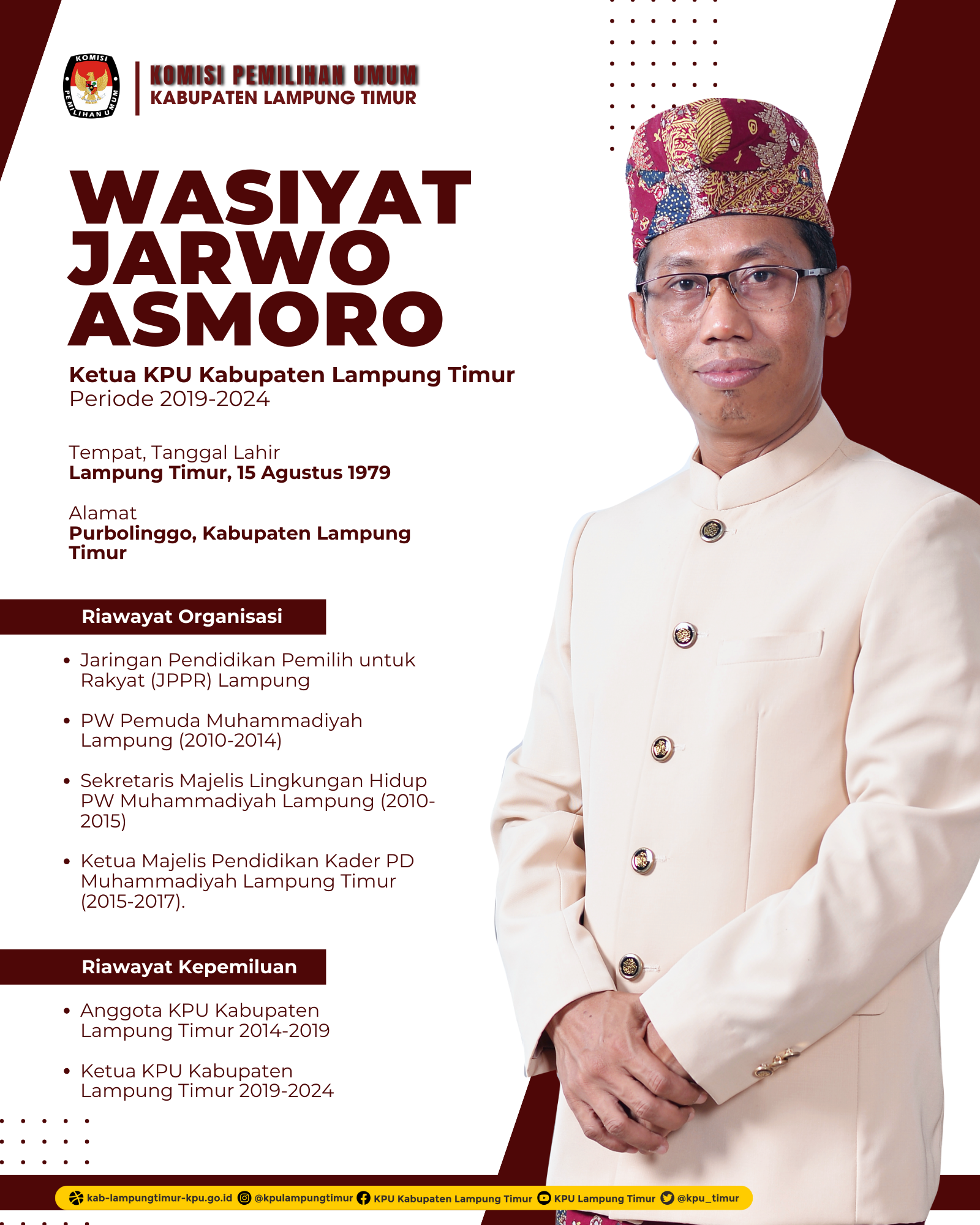 KOMISI PEMILIHAN UMUM

KOMISI PEMILIHAN UMUM
KABUPATEN LAMPUNG TIMUR

WASIYAT JARWO ASMORO

Ketua KPU Kabupaten Lampung Timur
Periode 2019-2024

Tempat, Tanggal Lahir
Lampung Timur, 15 Agustus 1979

Alamat
Purbolinggo, Kabupaten Lampung Timur

Riawayat Organisasi

• Jaringan Pendidikan Pemilih untuk Rakyat (JPPR) Lampung

• PW Pemuda Muhammadiyah Lampung (2010-2014)

• Sekretaris Majelis Lingkungan Hidup PW Muhammadiyah Lampung (2010-2015)

• Ketua Majelis Pendidikan Kader PD Muhammadiyah Lampung Timur (2015-2017).

Riawayat Kepemiluan

• Anggota KPU Kabupaten Lampung Timur 2014-2019

• Ketua KPU Kabupaten Lampung Timur 2019-2024

kab-lampungtimur-kpu.go.id @kpulampungtimur KPU Kabupaten Lampung Timur KPU Lampung Timur @kpu_timur